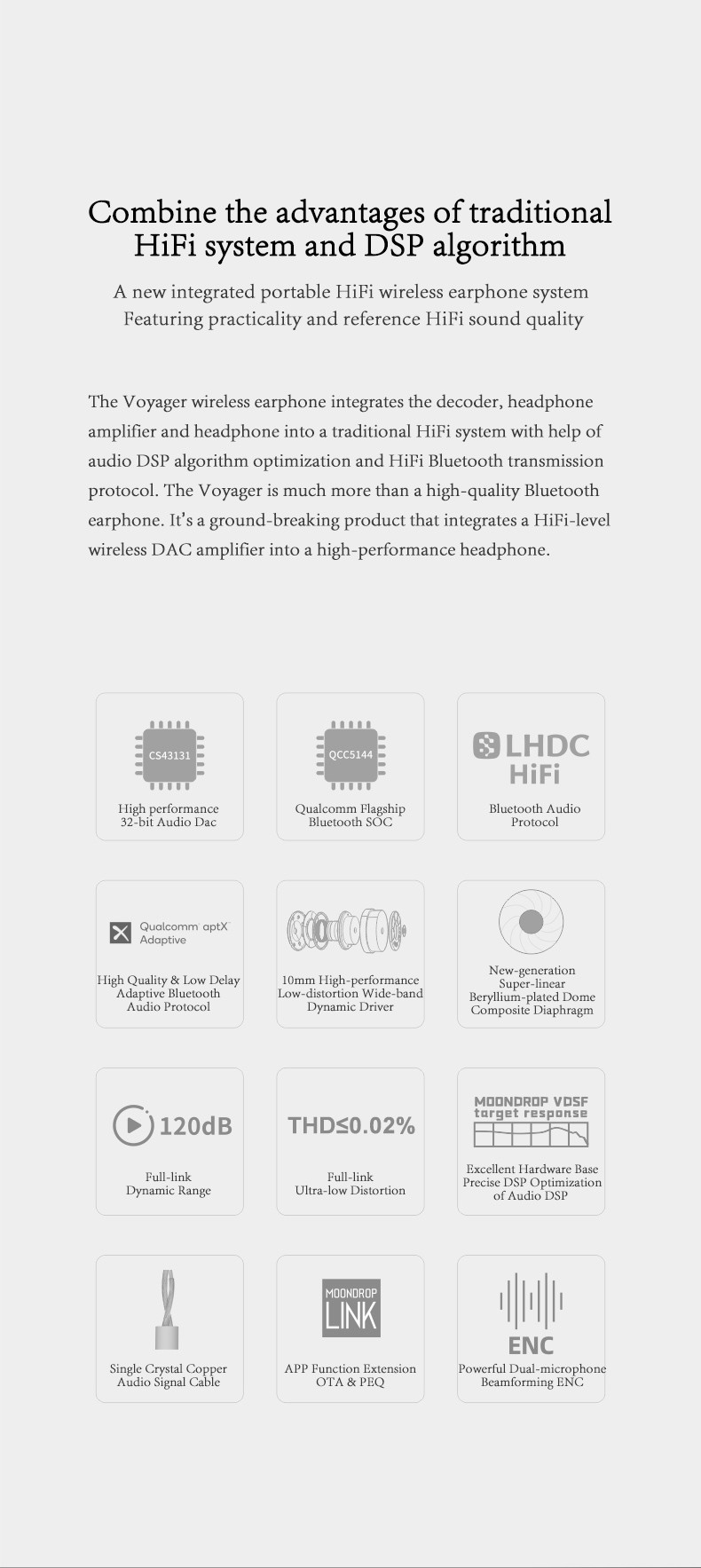 Combine the advantages of traditional HiFi system and DSP algorithm

A new integrated portable HiFi wireless earphone system
Featuring practicality and reference HiFi sound quality

The Voyager wireless earphone integrates the decoder, headphone amplifier and headphone into a traditional HiFi system with help of audio DSP algorithm optimization and HiFi Bluetooth transmission protocol. The Voyager is much more than a high-quality Bluetooth earphone. It's a ground-breaking product that integrates a HiFi-level wireless DAC amplifier into a high-performance headphone.

CS43131
High performance
32-bit Audio Dac

QCC5144
Qualcomm Flagship
Bluetooth SOC

LHDC
HiFi
Bluetooth Audio
Protocol

Qualcomm aptX Adaptive
High Quality & Low Delay
Adaptive Bluetooth
Audio Protocol

10mm High-performance
Low-distortion Wide-band
Dynamic Driver

New-generation
Super-linear
Beryllium-plated Dome
Composite Diaphragm

120dB
Full-link
Dynamic Range

THD≤0.02%
Full-link
Ultra-low Distortion

MOONDROP VDSF
target response
Excellent Hardware Base
Precise DSP Optimization
of Audio DSP

Single Crystal Copper
Audio Signal Cable

MOONDROP
LINK
APP Function Extension
OTA & PEQ

ENC
Powerful Dual-microphone
Beamforming ENC